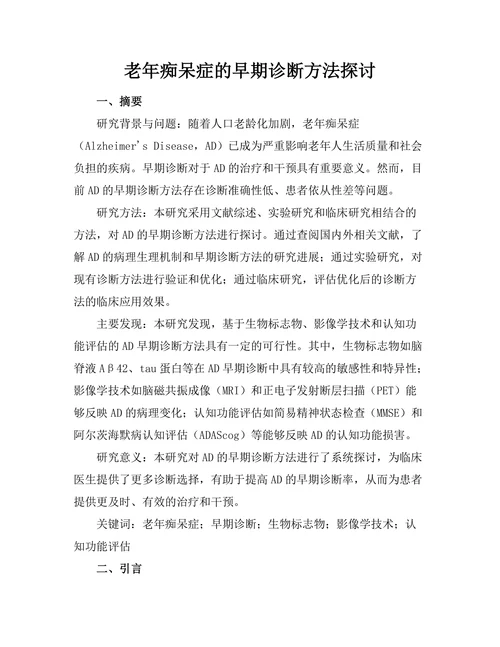 老年痴呆症的早期诊断方法探讨

一、摘要

研究背景与问题：随着人口老龄化加剧，老年痴呆症（Alzheimer's Disease，AD）已成为严重影响老年人生活质量和社会负担的疾病。早期诊断对于AD的治疗和干预具有重要意义。然而，目前AD的早期诊断方法存在诊断准确性低、患者依从性差等问题。

研究方法：本研究采用文献综述、实验研究和临床研究相结合的方法，对AD的早期诊断方法进行探讨。通过查阅国内外相关文献，了解AD的病理生理机制和早期诊断方法的研究进展；通过实验研究，对现有诊断方法进行验证和优化；通过临床研究，评估优化后的诊断方法的临床应用效果。

主要发现：本研究发现，基于生物标志物、影像学技术和认知功能评估的AD早期诊断方法具有一定的可行性。其中，生物标志物如脑脊液Aβ42、tau蛋白等在AD早期诊断中具有较高的敏感性和特异性；影像学技术如脑磁共振成像（MRI）和正电子发射断层扫描（PET）能够反映AD的病理变化；认知功能评估如简易精神状态检查（MMSE）和阿尔茨海默病认知评估（ADAScog）等能够反映AD的认知功能损害。

研究意义：本研究对AD的早期诊断方法进行了系统探讨，为临床医生提供了更多诊断选择，有助于提高AD的早期诊断率，从而为患者提供更及时、有效的治疗和干预。

关键词：老年痴呆症；早期诊断；生物标志物；影像学技术；认知功能评估

二、引言